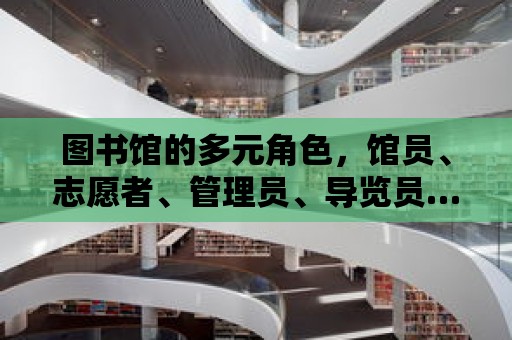 图书馆的多元角色，馆员、志愿者、管理员、导览员...